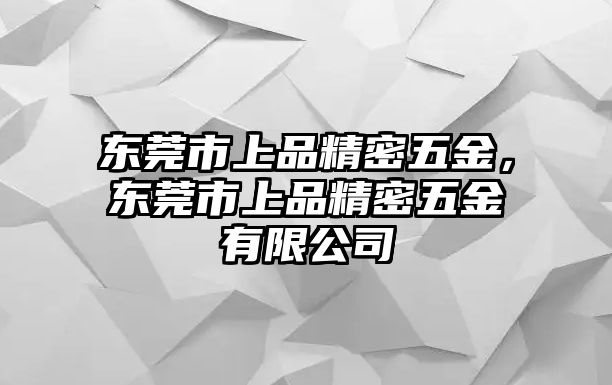 东莞市上品精密五金，东莞市上品精密五金有限公司